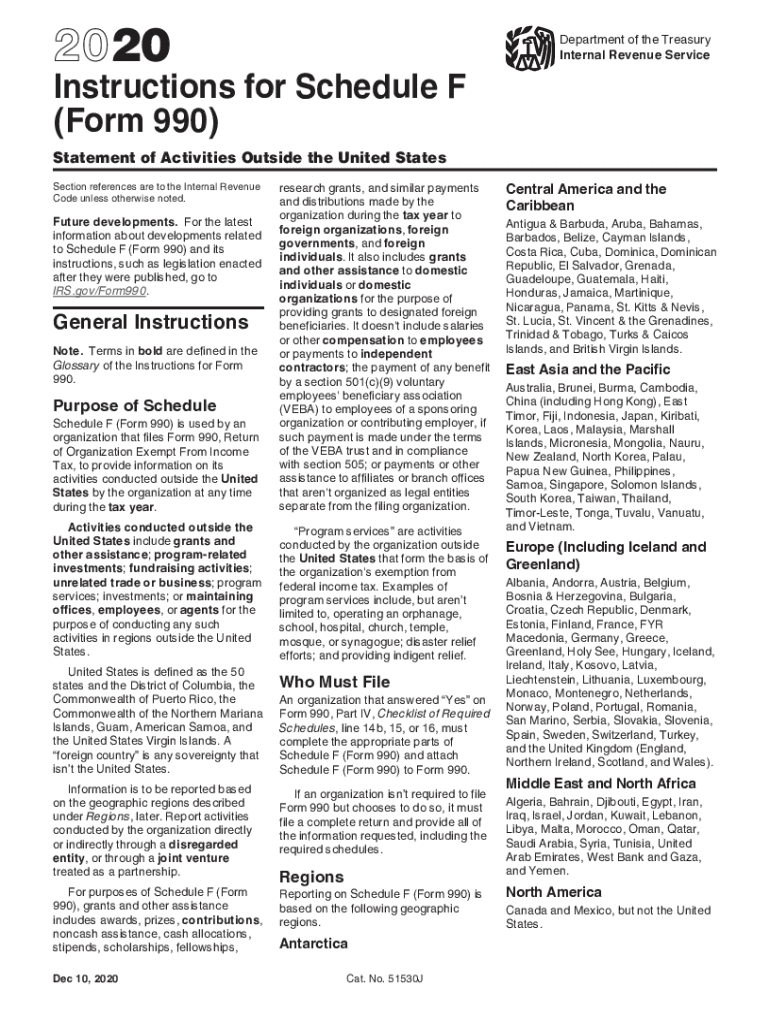 2020

Department of the Treasury
Internal Revenue Service

Instructions for Schedule F (Form 990)

Statement of Activities Outside the United States

Section references are to the Internal Revenue Code unless otherwise noted.

Future developments. For the latest information about developments related to Schedule F (Form 990) and its instructions, such as legislation enacted after they were published, go to IRS.gov/Form990.

General Instructions

Note. Terms in bold are defined in the Glossary of the Instructions for Form 990.

Purpose of Schedule

Schedule F (Form 990) is used by an organization that files Form 990, Return of Organization Exempt From Income Tax, to provide information on its activities conducted outside the United States by the organization at any time during the tax year.

Activities conducted outside the United States include grants and other assistance; program-related investments; fundraising activities; unrelated trade or business; program services; investments; or maintaining offices, employees, or agents for the purpose of conducting any such activities in regions outside the United States.

United States is defined as the 50 states and the District of Columbia, the Commonwealth of Puerto Rico, the Commonwealth of the Northern Mariana Islands, Guam, American Samoa, and the United States Virgin Islands. A "foreign country" is any sovereignty that isn't the United States.

Information is to be reported based on the geographic regions described under Regions, later. Report activities conducted by the organization directly or indirectly through a disregarded entity, or through a joint venture treated as a partnership.

For purposes of Schedule F (Form 990), grants and other assistance includes awards, prizes, contributions, noncash assistance, cash allocations, stipends, scholarships, fellowships, research grants, and similar payments and distributions made by the organization during the tax year to foreign organizations, foreign governments, and foreign individuals. It also includes grants and other assistance to domestic individuals or domestic organizations for the purpose of providing grants to designated foreign beneficiaries. It doesn't include salaries or other compensation to employees or payments to independent contractors; the payment of any benefit by a section 501(c)(9) voluntary employees' beneficiary association (VEBA) to employees of a sponsoring organization or contributing employer, if such payment is made under the terms of the VEBA trust and in compliance with section 505; or payments or other assistance to affiliates or branch offices that aren't organized as legal entities separate from the filing organization.

"Program services" are activities conducted by the organization outside the United States that form the basis of the organization's exemption from federal income tax. Examples of program services include, but aren't limited to, operating an orphanage, school, hospital, church, temple, mosque, or synagogue; disaster relief efforts; and providing indigent relief.

Who Must File

An organization that answered "Yes" on Form 990, Part IV, Checklist of Required Schedules, line 14b, 15, or 16, must complete the appropriate parts of Schedule F (Form 990) and attach Schedule F (Form 990) to Form 990.

If an organization isn't required to file Form 990 but chooses to do so, it must file a complete return and provide all of the information requested, including the required schedules.

Regions

Reporting on Schedule F (Form 990) is based on the following geographic regions.

Antarctica

Central America and the Caribbean

Antigua & Barbuda, Aruba, Bahamas, Barbados, Belize, Cayman Islands, Costa Rica, Cuba, Dominica, Dominican Republic, El Salvador, Grenada, Guadeloupe, Guatemala, Haiti, Honduras, Jamaica, Martinique, Nicaragua, Panama, St. Kitts & Nevis, St. Lucia, St. Vincent & the Grenadines, Trinidad & Tobago, Turks & Caicos Islands, and British Virgin Islands.

East Asia and the Pacific

Australia, Brunei, Burma, Cambodia, China (including Hong Kong), East Timor, Fiji, Indonesia, Japan, Kiribati, Korea, Laos, Malaysia, Marshall Islands, Micronesia, Mongolia, Nauru, New Zealand, North Korea, Palau, Papua New Guinea, Philippines, Samoa, Singapore, Solomon Islands, South Korea, Taiwan, Thailand, Timor-Leste, Tonga, Tuvalu, Vanuatu, and Vietnam.

Europe (Including Iceland and Greenland)

Albania, Andorra, Austria, Belgium, Bosnia & Herzegovina, Bulgaria, Croatia, Czech Republic, Denmark, Estonia, Finland, France, FYR Macedonia, Germany, Greece, Greenland, Holy See, Hungary, Iceland, Ireland, Italy, Kosovo, Latvia, Liechtenstein, Lithuania, Luxembourg, Monaco, Montenegro, Netherlands, Norway, Poland, Portugal, Romania, San Marino, Serbia, Slovakia, Slovenia, Spain, Sweden, Switzerland, Turkey, and the United Kingdom (England, Northern Ireland, Scotland, and Wales).

Middle East and North Africa

Algeria, Bahrain, Djibouti, Egypt, Iran, Iraq, Israel, Jordan, Kuwait, Lebanon, Libya, Malta, Morocco, Oman, Qatar, Saudi Arabia, Syria, Tunisia, United Arab Emirates, West Bank and Gaza, and Yemen.

North America

Canada and Mexico, but not the United States.

Dec 10, 2020

Cat. No. 51530J